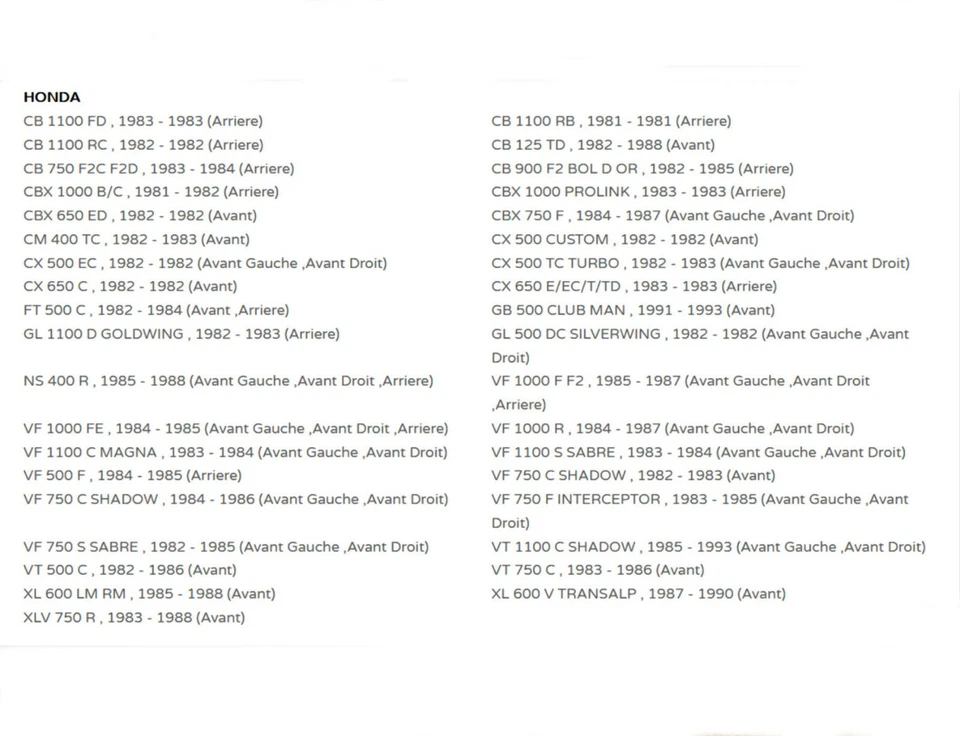 HONDA

CB 1100 FD , 1983 - 1983 (Arriere)
CB 1100 RC , 1982 - 1982 (Arriere)
CB 750 F2C F2D , 1983 - 1984 (Arriere)
CBX 1000 B/C , 1981 - 1982 (Arriere)
CBX 650 ED , 1982 - 1982 (Avant)
CM 400 TC , 1982 - 1983 (Avant)
CX 500 EC , 1982 - 1982 (Avant Gauche ,Avant Droit)
CX 650 C , 1982 - 1982 (Avant)
FT 500 C , 1982 - 1984 (Avant ,Arriere)
GL 1100 D GOLDWING , 1982 - 1983 (Arriere)

NS 400 R , 1985 - 1988 (Avant Gauche ,Avant Droit ,Arriere)

VF 1000 FE , 1984 - 1985 (Avant Gauche ,Avant Droit ,Arriere)
VF 1100 C MAGNA , 1983 - 1984 (Avant Gauche ,Avant Droit)
VF 500 F , 1984 - 1985 (Arriere)
VF 750 C SHADOW , 1984 - 1986 (Avant Gauche ,Avant Droit)

VF 750 S SABRE , 1982 - 1985 (Avant Gauche ,Avant Droit)
VT 500 C , 1982 - 1986 (Avant)
XL 600 LM RM , 1985 - 1988 (Avant)
XLV 750 R , 1983 - 1988 (Avant)

CB 1100 RB , 1981 - 1981 (Arriere)
CB 125 TD , 1982 - 1988 (Avant)
CB 900 F2 BOL D OR , 1982 - 1985 (Arriere)
CBX 1000 PROLINK , 1983 - 1983 (Arriere)
CBX 750 F , 1984 - 1987 (Avant Gauche ,Avant Droit)
CX 500 CUSTOM , 1982 - 1982 (Avant)
CX 500 TC TURBO , 1982 - 1983 (Avant Gauche ,Avant Droit)
CX 650 E/EC/T/TD , 1983 - 1983 (Arriere)
GB 500 CLUB MAN , 1991 - 1993 (Avant)
GL 500 DC SILVERWING , 1982 - 1982 (Avant Gauche ,Avant Droit)
VF 1000 F F2 , 1985 - 1987 (Avant Gauche ,Avant Droit ,Arriere)
VF 1000 R , 1984 - 1987 (Avant Gauche ,Avant Droit)
VF 1100 S SABRE , 1983 - 1984 (Avant Gauche ,Avant Droit)
VF 750 C SHADOW , 1982 - 1983 (Avant)
VF 750 F INTERCEPTOR , 1983 - 1985 (Avant Gauche ,Avant Droit)
VT 1100 C SHADOW , 1985 - 1993 (Avant Gauche ,Avant Droit)
VT 750 C , 1983 - 1986 (Avant)
XL 600 V TRANSALP , 1987 - 1990 (Avant)